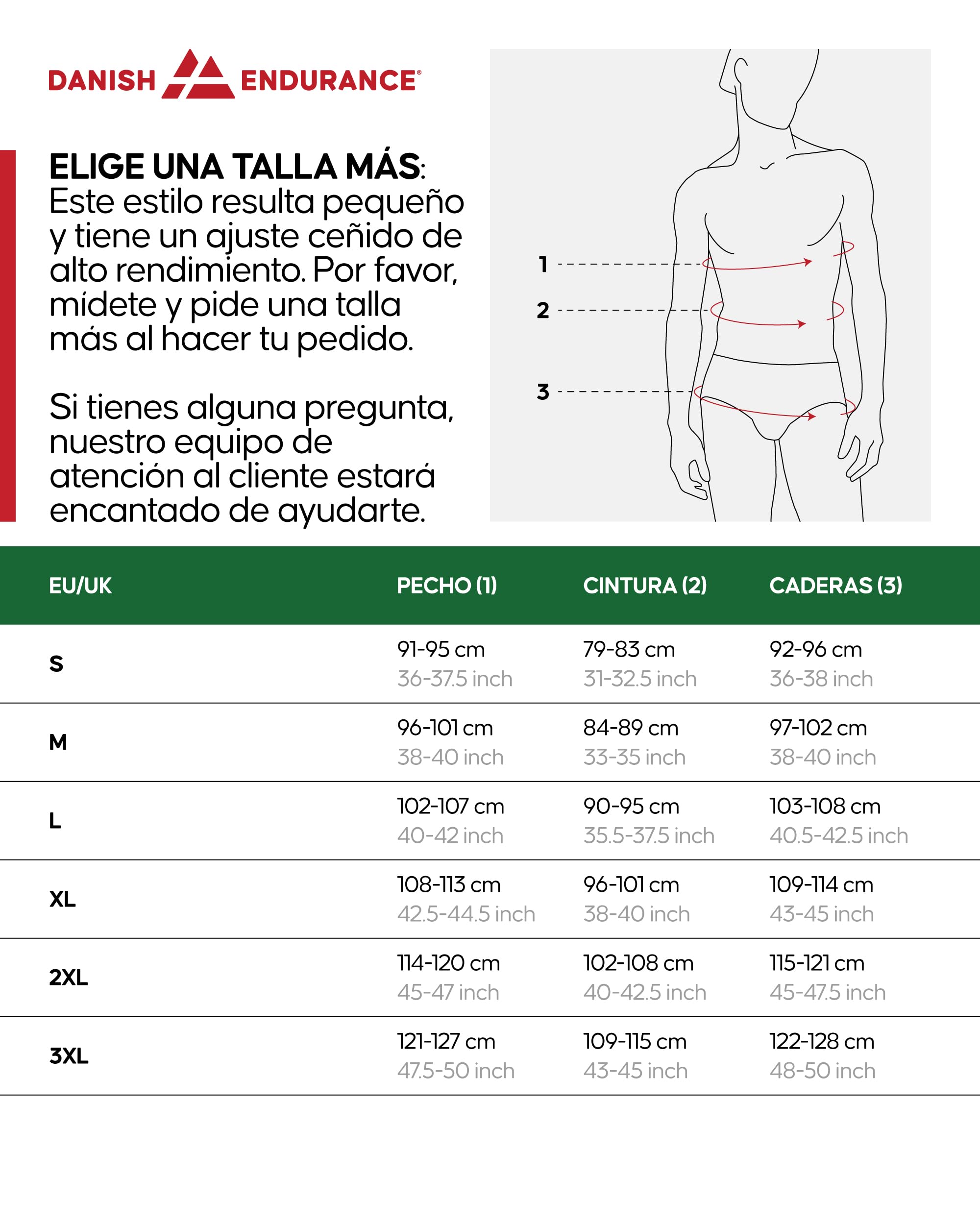 DANISH ENDURANCE®

ELIGE UNA TALLA MÁS: Este estilo resulta pequeño y tiene un ajuste ceñido de alto rendimiento. Por favor, mídete y pide una talla más al hacer tu pedido.

Si tienes alguna pregunta, nuestro equipo de atención al cliente estará encantado de ayudarte.

1
2
3

| EU/UK | PECHO (1) | CINTURA (2) | CADERAS (3) |
|---|---|---|---|
| S | 91-95 cm 36-37.5 inch | 79-83 cm 31-32.5 inch | 92-96 cm 36-38 inch |
| M | 96-101 cm 38-40 inch | 84-89 cm 33-35 inch | 97-102 cm 38-40 inch |
| L | 102-107 cm 40-42 inch | 90-95 cm 35.5-37.5 inch | 103-108 cm 40.5-42.5 inch |
| XL | 108-113 cm 42.5-44.5 inch | 96-101 cm 38-40 inch | 109-114 cm 43-45 inch |
| 2XL | 114-120 cm 45-47 inch | 102-108 cm 40-42.5 inch | 115-121 cm 45-47.5 inch |
| 3XL | 121-127 cm 47.5-50 inch | 109-115 cm 43-45 inch | 122-128 cm 48-50 inch |